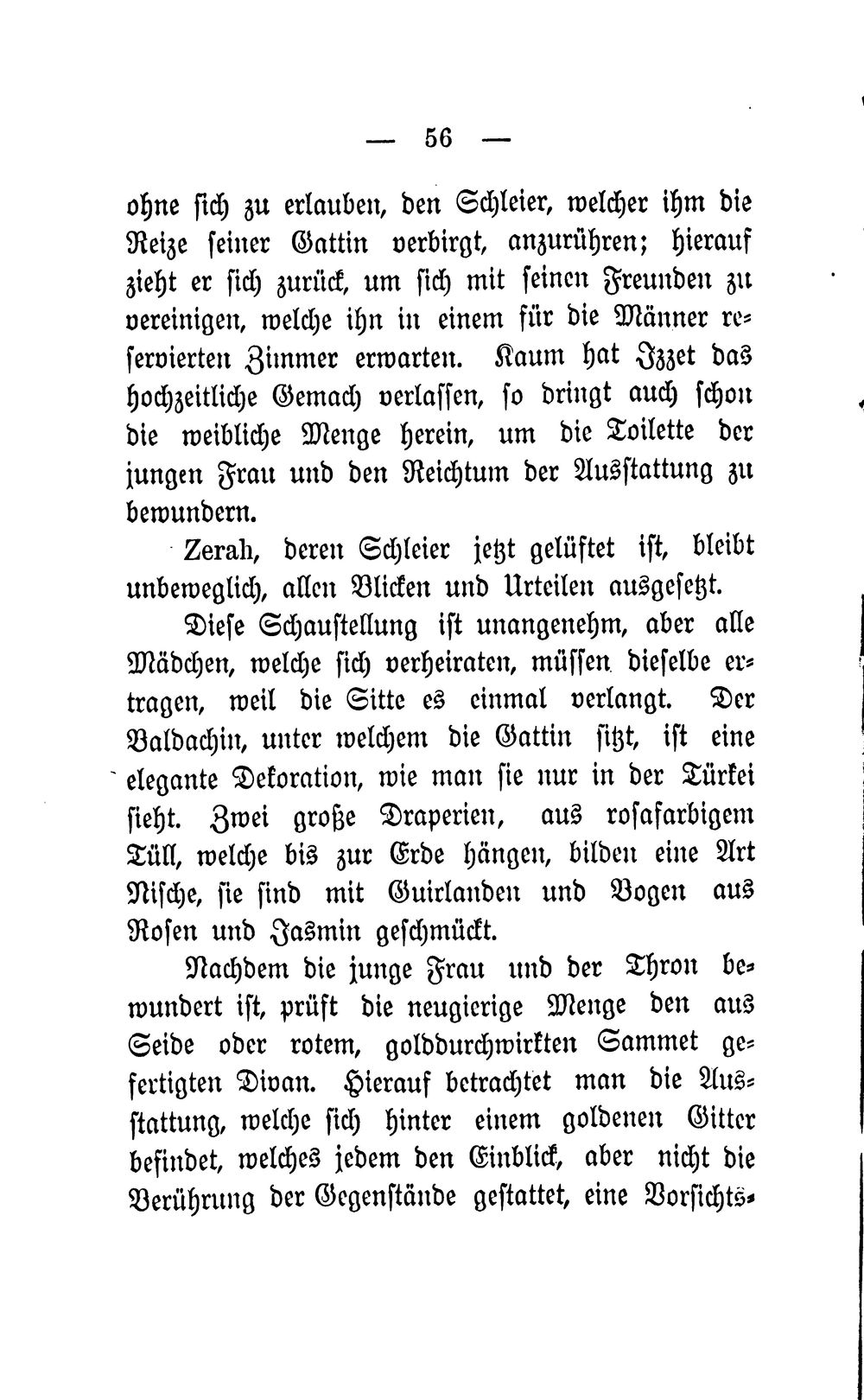 — 56 —

ohne sich zu erlauben, den Schleier, welcher ihm die Reize seiner Gattin verbirgt, anzurühren; hierauf zieht er sich zurück, um sich mit seinen Freunden zu vereinigen, welche ihn in einem für die Männer reservierten Zimmer erwarten. Kaum hat Izzet das hochzeitliche Gemach verlassen, so dringt auch schon die weibliche Menge herein, um die Toilette der jungen Frau und den Reichtum der Ausstattung zu bewundern.

Zerah, deren Schleier jetzt gelüftet ist, bleibt unbeweglich, allen Blicken und Urteilen ausgesetzt.

Diese Schaustellung ist unangenehm, aber alle Mädchen, welche sich verheiraten, müssen dieselbe ertragen, weil die Sitte es einmal verlangt. Der Baldachin, unter welchem die Gattin sitzt, ist eine elegante Dekoration, wie man sie nur in der Türkei sieht. Zwei große Draperien, aus rosafarbigem Tüll, welche bis zur Erde hängen, bilden eine Art Nische, sie sind mit Guirlanden und Bogen aus Rosen und Jasmin geschmückt.

Nachdem die junge Frau und der Thron bewundert ist, prüft die neugierige Menge den aus Seide oder rotem, golddurchwirkten Sammet gefertigten Divan. Hierauf betrachtet man die Ausstattung, welche sich hinter einem goldenen Gitter befindet, welches jedem den Einblick, aber nicht die Berührung der Gegenstände gestattet, eine Vorsichts-